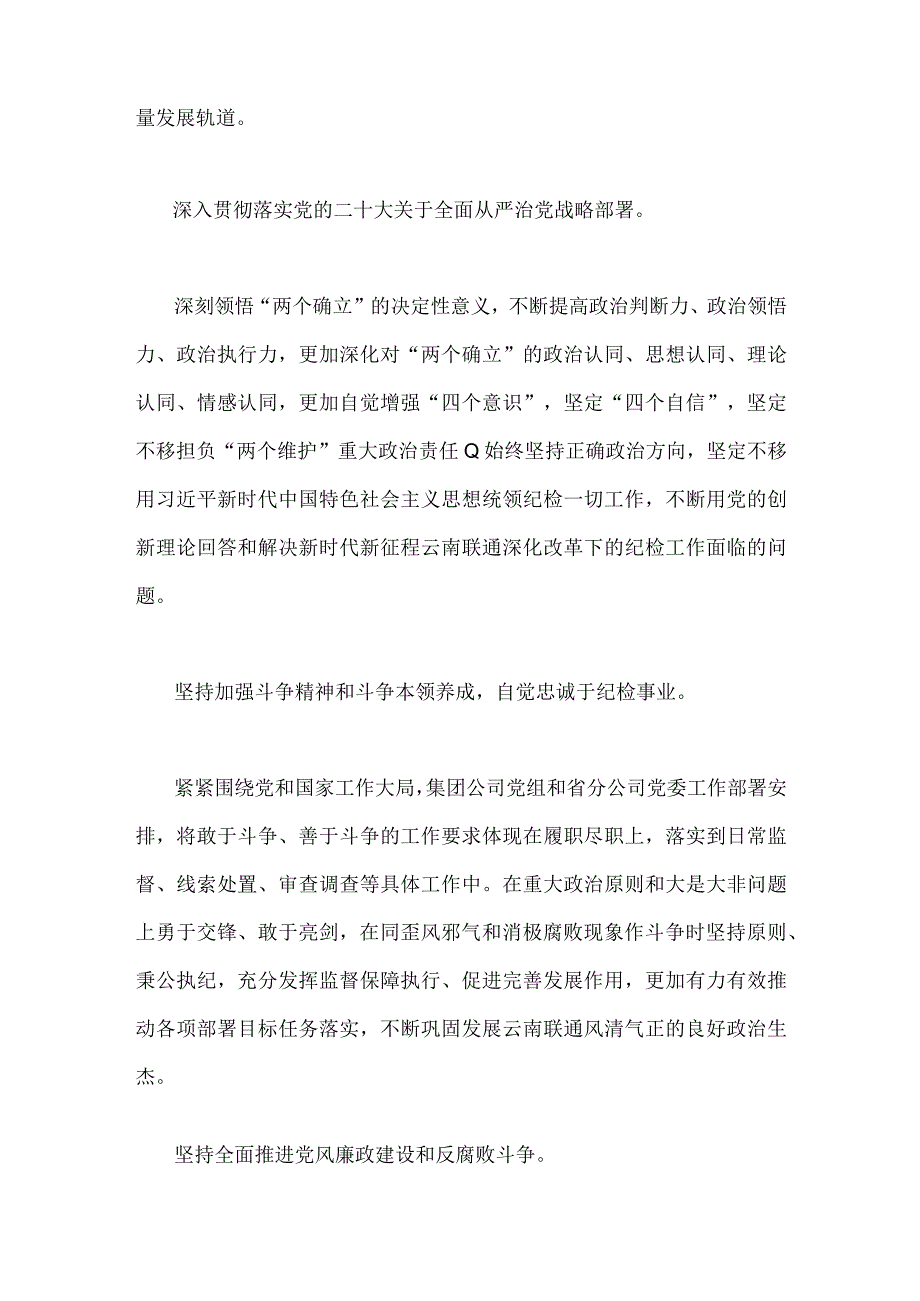 量发展轨道。

深入贯彻落实党的二十大关于全面从严治党战略部署。

深刻领悟“两个确立”的决定性意义，不断提高政治判断力、政治领悟力、政治执行力，更加深化对“两个确立”的政治认同、思想认同、理论认同、情感认同，更加自觉增强“四个意识”，坚定“四个自信”，坚定不移担负“两个维护”重大政治责任Q始终坚持正确政治方向，坚定不移用习近平新时代中国特色社会主义思想统领纪检一切工作，不断用党的创新理论回答和解决新时代新征程云南联通深化改革下的纪检工作面临的问题。

坚持加强斗争精神和斗争本领养成，自觉忠诚于纪检事业。

紧紧围绕党和国家工作大局，集团公司党组和省分公司党委工作部署安排，将敢于斗争、善于斗争的工作要求体现在履职尽职上，落实到日常监督、线索处置、审查调查等具体工作中。在重大政治原则和大是大非问题上勇于交锋、敢于亮剑，在同歪风邪气和消极腐败现象作斗争时坚持原则、秉公执纪，充分发挥监督保障执行、促进完善发展作用，更加有力有效推动各项部署目标任务落实，不断巩固发展云南联通风清气正的良好政治生态。

坚持全面推进党风廉政建设和反腐败斗争。